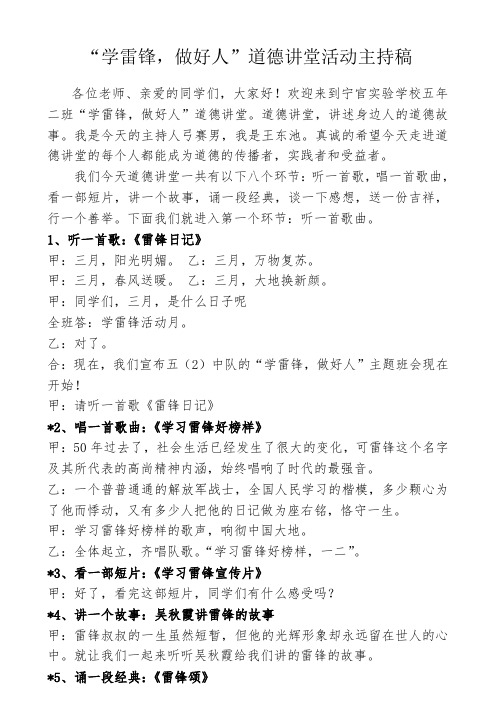 “学雷锋，做好人”道德讲堂活动主持稿

各位老师、亲爱的同学们，大家好！欢迎来到宁官实验学校五年二班“学雷锋，做好人”道德讲堂。道德讲堂，讲述身边人的道德故事。我是今天的主持人弓赛男，我是王东池。真诚的希望今天走进道德讲堂的每个人都能成为道德的传播者，实践者和受益者。

我们今天道德讲堂一共有以下八个环节：听一首歌，唱一首歌曲，看一部短片，讲一个故事，诵一段经典，谈一下感想，送一份吉祥，行一个善举。下面我们就进入第一个环节：听一首歌曲。

1、听一首歌：《雷锋日记》

甲：三月，阳光明媚。 乙：三月，万物复苏。

甲：三月，春风送暖。 乙：三月，大地换新颜。

甲：同学们，三月，是什么日子呢

全班答：学雷锋活动月。

乙：对了。

合：现在，我们宣布五（2）中队的“学雷锋，做好人”主题班会现在开始！

甲：请听一首歌《雷锋日记》

*2、唱一首歌曲：《学习雷锋好榜样》

甲：50年过去了，社会生活已经发生了很大的变化，可雷锋这个名字及其所代表的高尚精神内涵，始终唱响了时代的最强音。

乙：一个普普通通的解放军战士，全国人民学习的楷模，多少颗心为了他而悸动，又有多少人把他的日记做为座右铭，恪守一生。

甲：学习雷锋好榜样的歌声，响彻中国大地。

乙：全体起立，齐唱队歌。“学习雷锋好榜样，一二”。

*3、看一部短片：《学习雷锋宣传片》

甲：好了，看完这部短片，同学们有什么感受吗？

*4、讲一个故事：吴秋霞讲雷锋的故事

甲：雷锋叔叔的一生虽然短暂，但他的光辉形象却永远留在世人的心中。就让我们一起来听听吴秋霞给我们讲的雷锋的故事。

*5、诵一段经典：《雷锋颂》